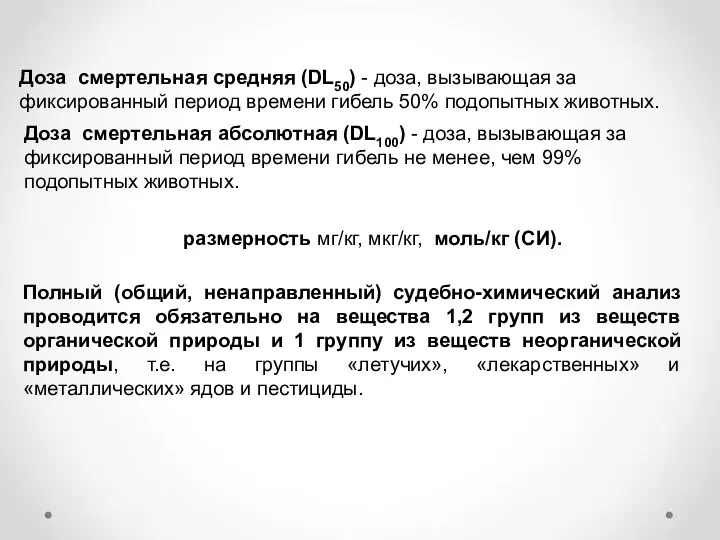 Доза смертельная средняя ($DL_{50}$) - доза, вызывающая за фиксированный период времени гибель 50% подопытных животных.

Доза смертельная абсолютная ($DL_{100}$) - доза, вызывающая за фиксированный период времени гибель не менее, чем 99% подопытных животных.

размерность мг/кг, мкг/кг, моль/кг (СИ).

Полный (общий, ненаправленный) судебно-химический анализ проводится обязательно на вещества 1,2 групп из веществ органической природы и 1 группу из веществ неорганической природы, т.е. на группы «летучих», «лекарственных» и «металлических» ядов и пестициды.